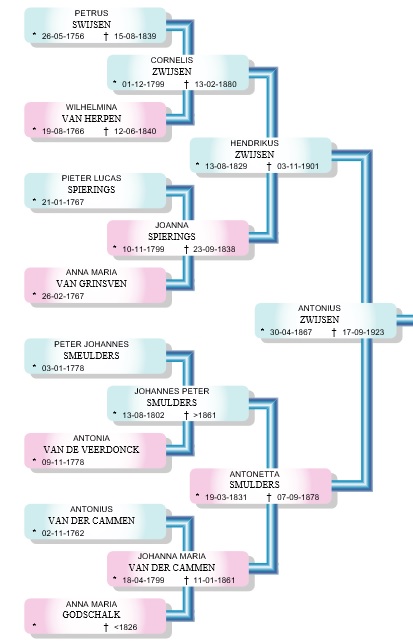 PETRUS
SWIJSEN
* 26-05-1756 † 15-08-1839

CORNELIS
ZWIJSEN
* 01-12-1799 † 13-02-1880

WILHELMINA
VAN HERPEN
* 19-08-1766 † 12-06-1840

HENDRIKUS
ZWIJSEN
* 13-08-1829 † 03-11-1901

PIETER LUCAS
SPIERINGS
* 21-01-1767

JOANNA
SPIERINGS
* 10-11-1799 † 23-09-1838

ANNA MARIA
VAN GRINSVEN
* 26-02-1767

ANTONIUS
ZWIJSEN
* 30-04-1867 † 17-09-1923

PETER JOHANNES
SMEULDERS
* 03-01-1778

JOHANNES PETER
SMULDERS
* 13-08-1802 † >1861

ANTONIA
VAN DE VEERDONCK
* 09-11-1778

ANTONETTA
SMULDERS
* 19-03-1831 † 07-09-1878

ANTONIUS
VAN DER CAMMEN
* 02-11-1762

JOHANNA MARIA
VAN DER CAMMEN
* 18-04-1799 † 11-01-1861

ANNA MARIA
GODSCHALK
* † <1826